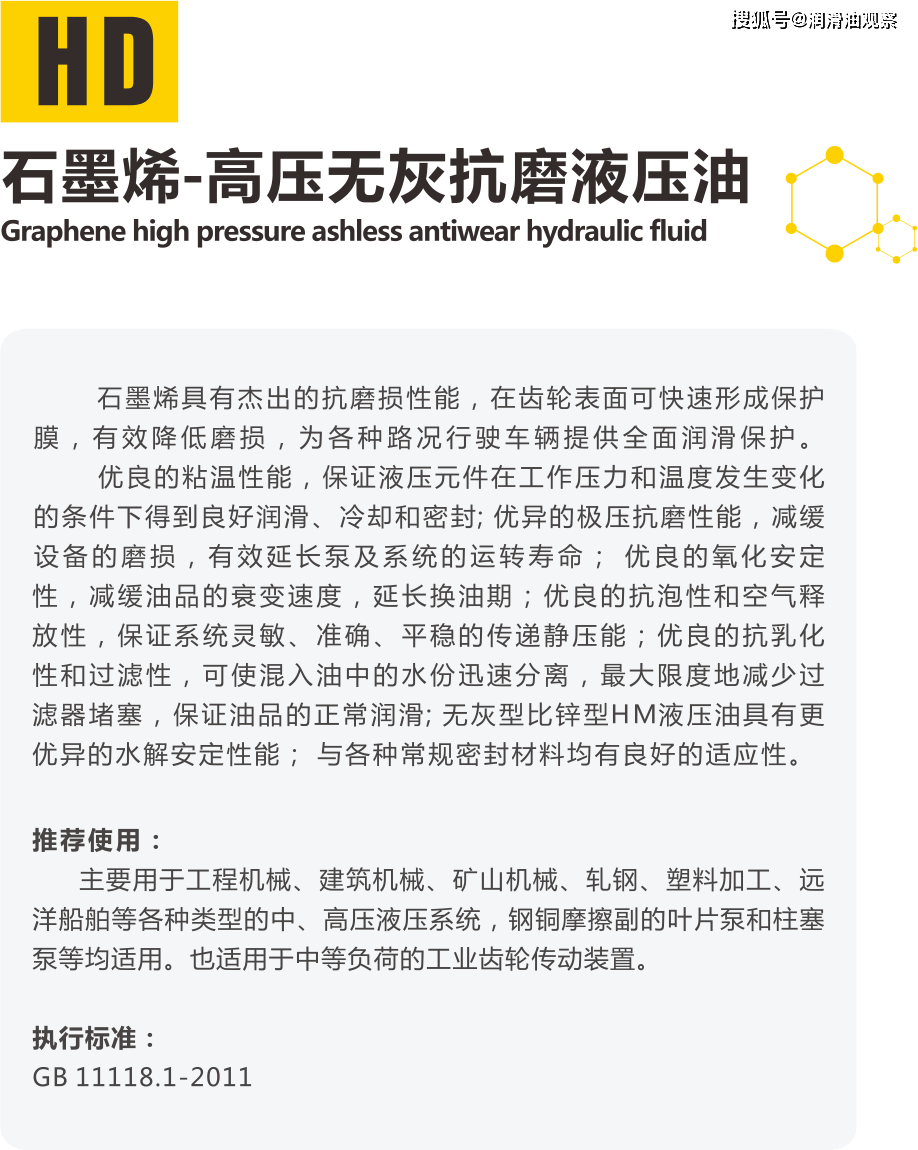 HD

搜狐号@润滑油观察

石墨烯-高压无灰抗磨液压油
Graphene high pressure ashless antiwear hydraulic fluid

石墨烯具有杰出的抗磨损性能，在齿轮表面可快速形成保护膜，有效降低磨损，为各种路况行驶车辆提供全面润滑保护。

优良的粘温性能，保证液压元件在工作压力和温度发生变化的条件下得到良好润滑、冷却和密封; 优异的极压抗磨性能，减缓设备的磨损，有效延长泵及系统的运转寿命； 优良的氧化安定性，减缓油品的衰变速度，延长换油期；优良的抗泡性和空气释放性，保证系统灵敏、准确、平稳的传递静压能；优良的抗乳化性和过滤性，可使混入油中的水份迅速分离，最大限度地减少过滤器堵塞，保证油品的正常润滑; 无灰型比锌型HM液压油具有更优异的水解安定性能； 与各种常规密封材料均有良好的适应性。

推荐使用：
主要用于工程机械、建筑机械、矿山机械、轧钢、塑料加工、远洋船舶等各种类型的中、高压液压系统，钢铜摩擦副的叶片泵和柱塞泵等均适用。也适用于中等负荷的工业齿轮传动装置。

执行标准：
GB 11118.1-2011